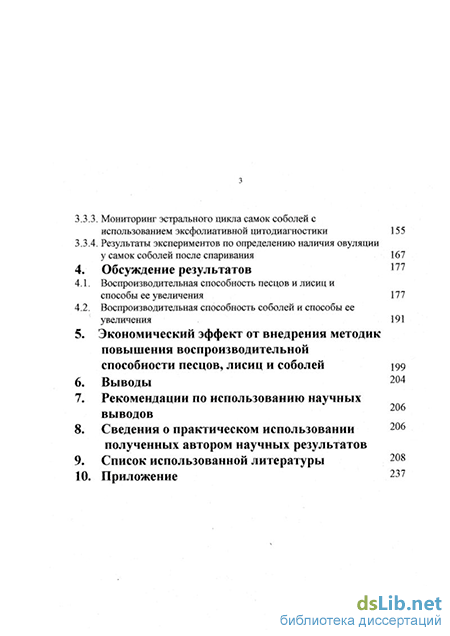 3

3.3.3. Мониторинг эстрального цикла самок соболей с использованием эксфолиативной цитодиагностики 155

3.3.4. Результаты экспериментов по определению наличия овуляции у самок соболей после спаривания 167

4. Обсуждение результатов 177

4.1. Воспроизводительная способность песцов и лисиц и способы ее увеличения 177

4.2. Воспроизводительная способность соболей и способы ее увеличения 191

5. Экономический эффект от внедрения методик повышения воспроизводительной способности песцов, лисиц и соболей 199

6. Выводы 204

7. Рекомендации по использованию научных выводов 206

8. Сведения о практическом использовании полученных автором научных результатов 206

9. Список использованной литературы 208

10. Приложение 237

dsLib.net
библиотека диссертаций